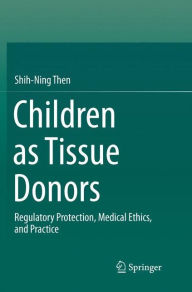 Shih-Ning Then

Children as Tissue Donors

Regulatory Protection, Medical Ethics, and Practice

Springer